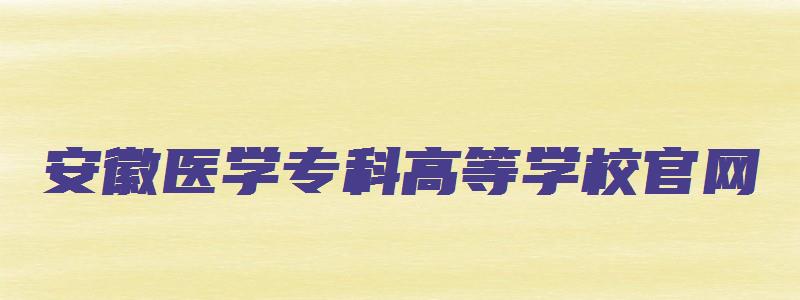 安徽医学专科高等学校官网